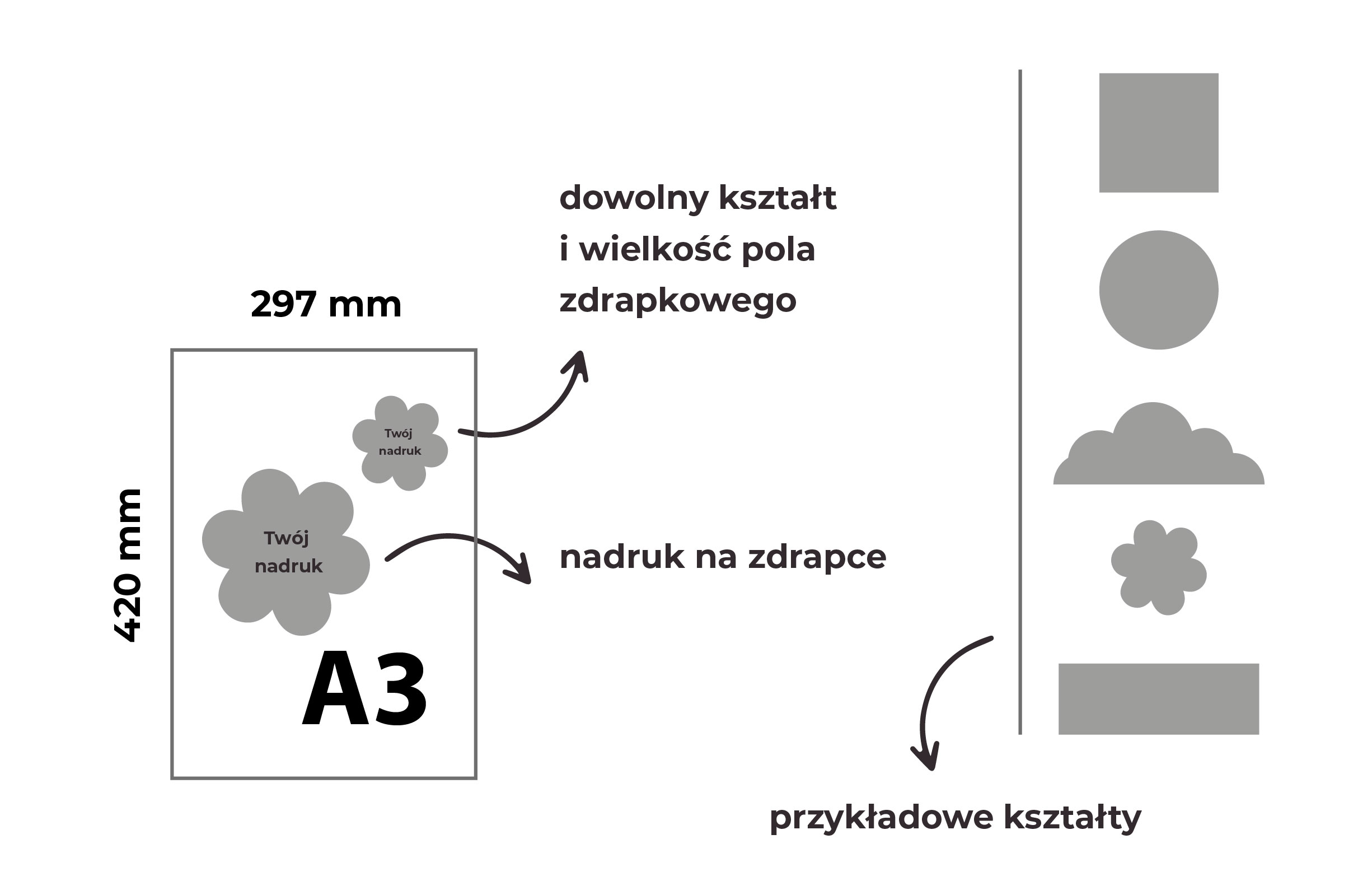 297 mm

420 mm

Twój nadruk

Twój nadruk

A3

dowolny kształt
i wielkość pola
zdrapkowego

nadruk na zdrapce

przykładowe kształty